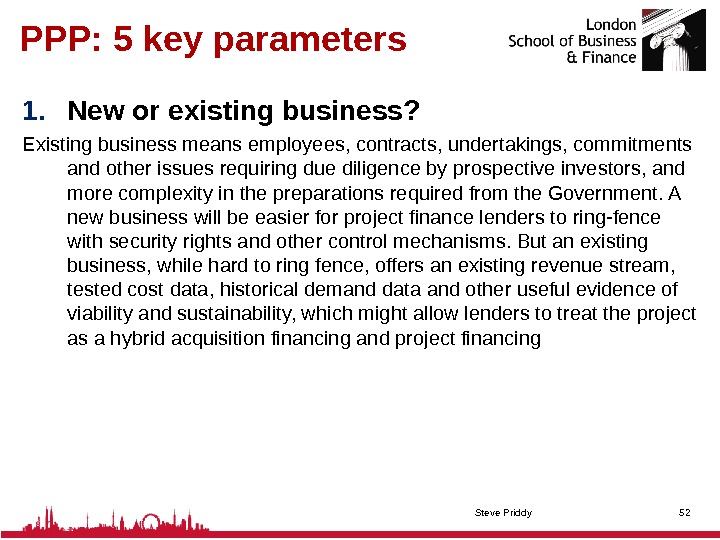 PPP: 5 key parameters

London School of Business & Finance

1. New or existing business?

Existing business means employees, contracts, undertakings, commitments and other issues requiring due diligence by prospective investors, and more complexity in the preparations required from the Government. A new business will be easier for project finance lenders to ring-fence with security rights and other control mechanisms. But an existing business, while hard to ring fence, offers an existing revenue stream, tested cost data, historical demand data and other useful evidence of viability and sustainability, which might allow lenders to treat the project as a hybrid acquisition financing and project financing

Steve Priddy

52